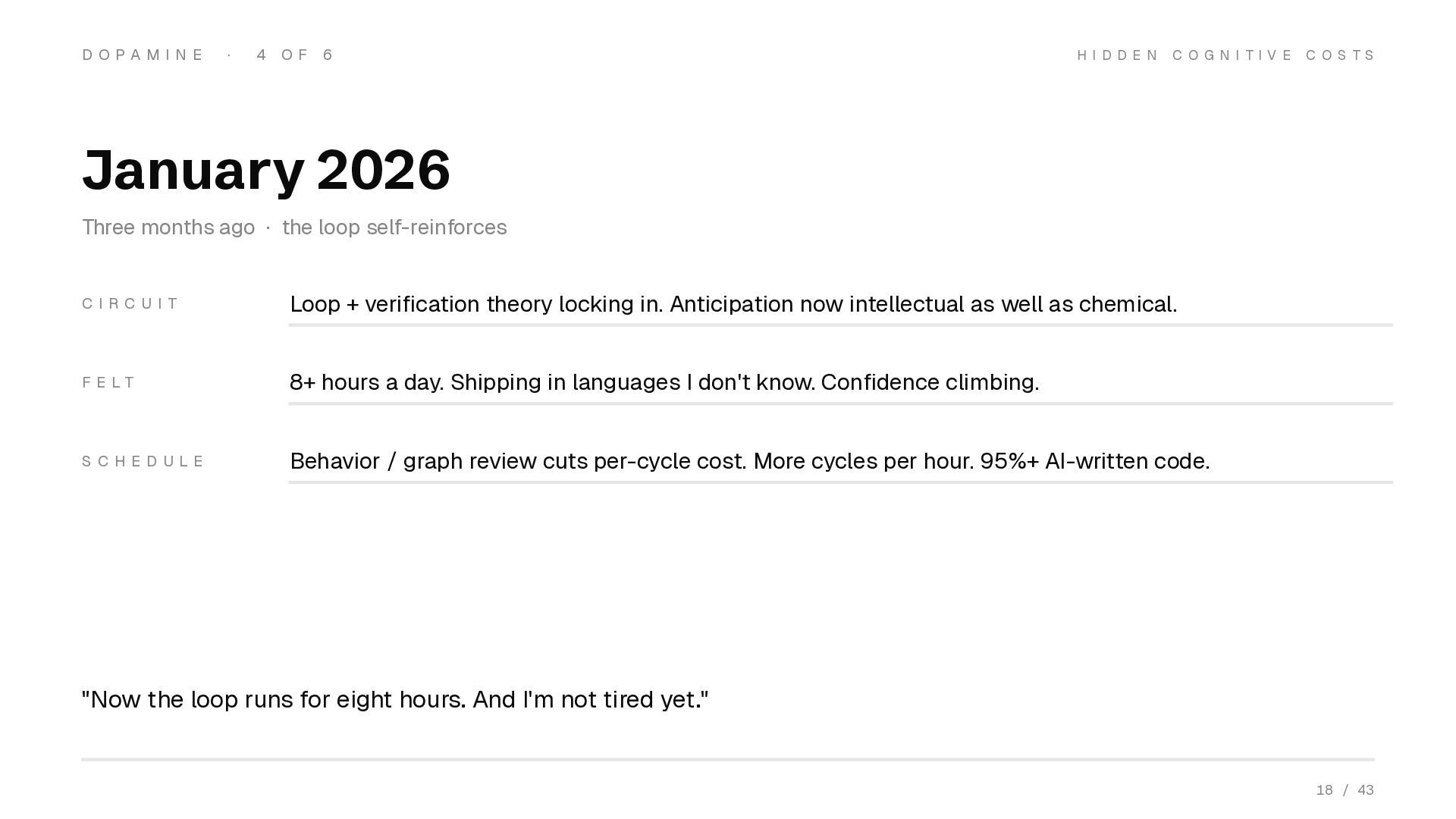 DOPAMINE · 4 OF 6

HIDDEN COGNITIVE COSTS

January 2026

Three months ago · the loop self-reinforces

CIRCUIT
Loop + verification theory locking in. Anticipation now intellectual as well as chemical.

FELT
8+ hours a day. Shipping in languages I don't know. Confidence climbing.

SCHEDULE
Behavior / graph review cuts per-cycle cost. More cycles per hour. 95%+ AI-written code.

"Now the loop runs for eight hours. And I'm not tired yet."

18 / 43